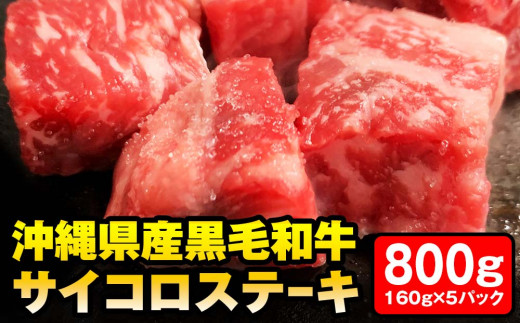 沖縄県産黒毛和牛
サイコロステーキ

800g
160g×5パック